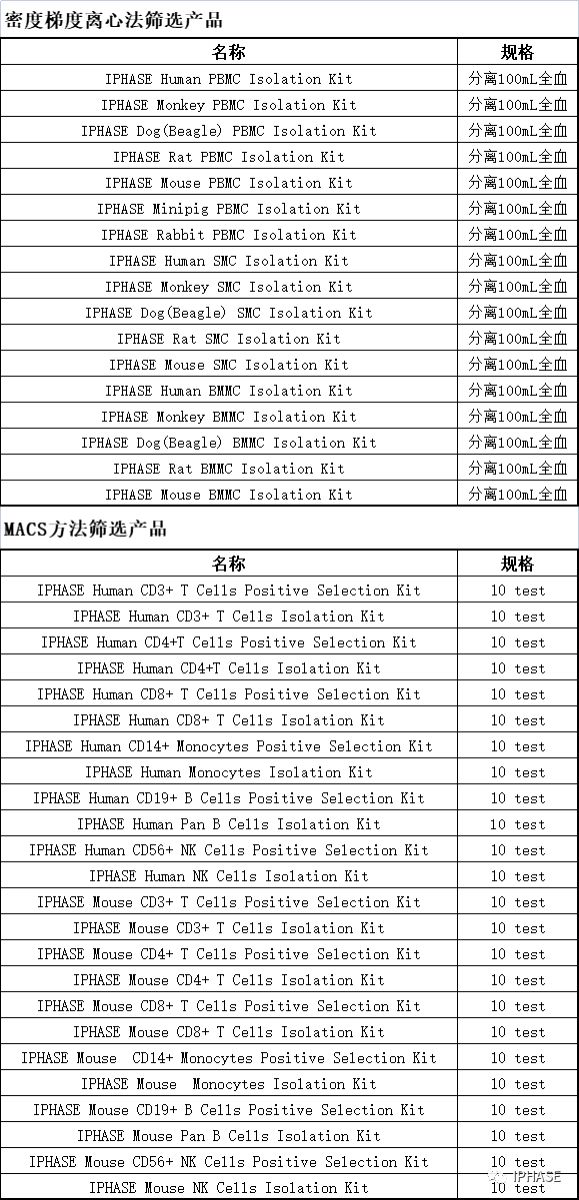 密度梯度离心法筛选产品

| 名称 | 规格 |
|---|---|
| IPHASE Human PBMC Isolation Kit | 分离100mL全血 |
| IPHASE Monkey PBMC Isolation Kit | 分离100mL全血 |
| IPHASE Dog(Beagle) PBMC Isolation Kit | 分离100mL全血 |
| IPHASE Rat PBMC Isolation Kit | 分离100mL全血 |
| IPHASE Mouse PBMC Isolation Kit | 分离100mL全血 |
| IPHASE Minipig PBMC Isolation Kit | 分离100mL全血 |
| IPHASE Rabbit PBMC Isolation Kit | 分离100mL全血 |
| IPHASE Human SMC Isolation Kit | 分离100mL全血 |
| IPHASE Monkey SMC Isolation Kit | 分离100mL全血 |
| IPHASE Dog(Beagle) SMC Isolation Kit | 分离100mL全血 |
| IPHASE Rat SMC Isolation Kit | 分离100mL全血 |
| IPHASE Mouse SMC Isolation Kit | 分离100mL全血 |
| IPHASE Human BMMC Isolation Kit | 分离100mL全血 |
| IPHASE Monkey BMMC Isolation Kit | 分离100mL全血 |
| IPHASE Dog(Beagle) BMMC Isolation Kit | 分离100mL全血 |
| IPHASE Rat BMMC Isolation Kit | 分离100mL全血 |
| IPHASE Mouse BMMC Isolation Kit | 分离100mL全血 |

MACS方法筛选产品

| 名称 | 规格 |
|---|---|
| IPHASE Human CD3+ T Cells Positive Selection Kit | 10 test |
| IPHASE Human CD3+ T Cells Isolation Kit | 10 test |
| IPHASE Human CD4+T Cells Positive Selection Kit | 10 test |
| IPHASE Human CD4+T Cells Isolation Kit | 10 test |
| IPHASE Human CD8+ T Cells Positive Selection Kit | 10 test |
| IPHASE Human CD8+ T Cells Isolation Kit | 10 test |
| IPHASE Human CD14+ Monocytes Positive Selection Kit | 10 test |
| IPHASE Human Monocytes Isolation Kit | 10 test |
| IPHASE Human CD19+ B Cells Positive Selection Kit | 10 test |
| IPHASE Human Pan B Cells Isolation Kit | 10 test |
| IPHASE Human CD56+ NK Cells Positive Selection Kit | 10 test |
| IPHASE Human NK Cells Isolation Kit | 10 test |
| IPHASE Mouse CD3+ T Cells Positive Selection Kit | 10 test |
| IPHASE Mouse CD3+ T Cells Isolation Kit | 10 test |
| IPHASE Mouse CD4+ T Cells Positive Selection Kit | 10 test |
| IPHASE Mouse CD4+ T Cells Isolation Kit | 10 test |
| IPHASE Mouse CD8+ T Cells Positive Selection Kit | 10 test |
| IPHASE Mouse CD8+ T Cells Isolation Kit | 10 test |
| IPHASE Mouse CD14+ Monocytes Positive Selection Kit | 10 test |
| IPHASE Mouse Monocytes Isolation Kit | 10 test |
| IPHASE Mouse CD19+ B Cells Positive Selection Kit | 10 test |
| IPHASE Mouse Pan B Cells Isolation Kit | 10 test |
| IPHASE Mouse CD56+ NK Cells Positive Selection Kit | 10 test |
| IPHASE Mouse NK Cells Isolation Kit | 10 test |

IPHASE